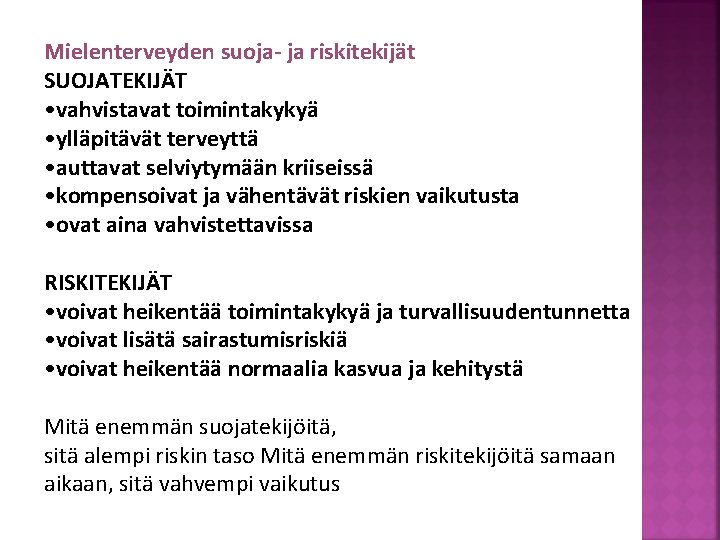 Mielenterveyden suoja- ja riskitekijät
SUOJATEKIJÄT
•vahvistavat toimintakykyä
•ylläpitävät terveyttä
•auttavat selviytymään kriiseissä
•kompensoivat ja vähentävät riskien vaikutusta
•ovat aina vahvistettavissa

RISKITEKIJÄT
•voivat heikentää toimintakykyä ja turvallisuudentunnetta
•voivat lisätä sairastumisriskiä
•voivat heikentää normaalia kasvua ja kehitystä

Mitä enemmän suojatekijöitä,
sitä alempi riskin taso Mitä enemmän riskitekijöitä samaan aikaan, sitä vahvempi vaikutus